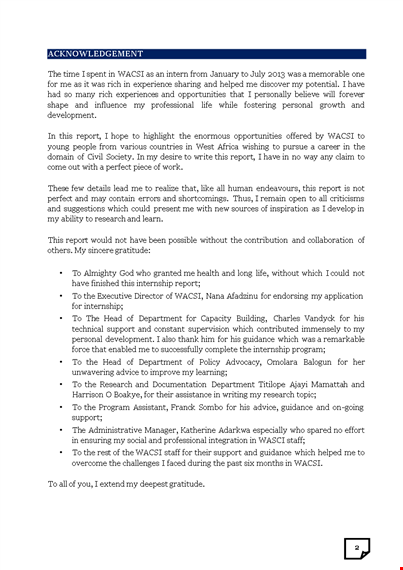 ACKNOWLEDGEMENT

The time I spent in WACSI as an intern from January to July 2013 was a memorable one for me as it was rich in experience sharing and helped me discover my potential. I have had so many rich experiences and opportunities that I personally believe will forever shape and influence my professional life while fostering personal growth and development.

In this report, I hope to highlight the enormous opportunities offered by WACSI to young people from various countries in West Africa wishing to pursue a career in the domain of Civil Society. In my desire to write this report, I have in no way any claim to come out with a perfect piece of work.

These few details lead me to realize that, like all human endeavours, this report is not perfect and may contain errors and shortcomings. Thus, I remain open to all criticisms and suggestions which could present me with new sources of inspiration as I develop in my ability to research and learn.

This report would not have been possible without the contribution and collaboration of others. My sincere gratitude:

• To Almighty God who granted me health and long life, without which I could not have finished this internship report;
• To the Executive Director of WACSI, Nana Afadzinu for endorsing my application for internship;
• To The Head of Department for Capacity Building, Charles Vandyck for his technical support and constant supervision which contributed immensely to my personal development. I also thank him for his guidance which was a remarkable force that enabled me to successfully complete the internship program;
• To the Head of Department of Policy Advocacy, Omolara Balogun for her unwavering advice to improve my learning;
• To the Research and Documentation Department Titilope Ajayi Mamattah and Harrison O Boakye, for their assistance in writing my research topic;
• To the Program Assistant, Franck Sombo for his advice, guidance and on-going support;
• The Administrative Manager, Katherine Adarkwa especially who spared no effort in ensuring my social and professional integration in WASCI staff;
• To the rest of the WACSI staff for their support and guidance which helped me to overcome the challenges I faced during the past six months in WACSI.

To all of you, I extend my deepest gratitude.

2